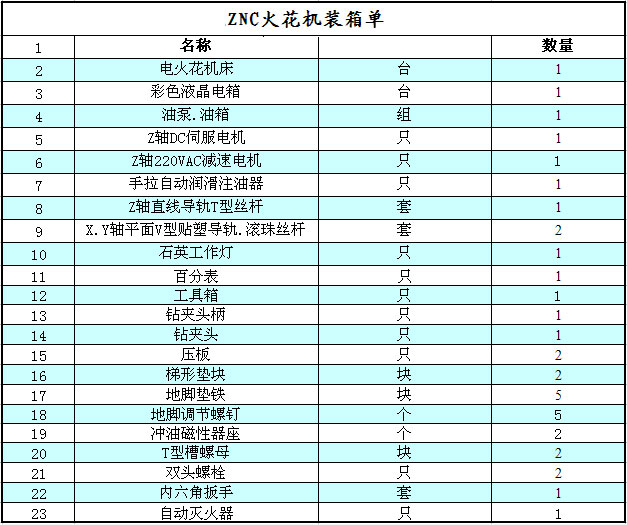 ZNC火花机装箱单

| 1 | 名称 | | 数量 |
|---|---|---|---|
| 2 | 电火花机床 | 台 | 1 |
| 3 | 彩色液晶电箱 | 台 | 1 |
| 4 | 油泵.油箱 | 组 | 1 |
| 5 | Z轴DC伺服电机 | 只 | 1 |
| 6 | Z轴220VAC减速电机 | 只 | 1 |
| 7 | 手拉自动润滑注油器 | 只 | 1 |
| 8 | Z轴直线导轨T型丝杆 | 套 | 1 |
| 9 | X.Y轴平面V型贴塑导轨.滚珠丝杆 | 套 | 2 |
| 10 | 石英工作灯 | 只 | 1 |
| 11 | 百分表 | 只 | 1 |
| 12 | 工具箱 | 只 | 1 |
| 13 | 钻夹头柄 | 只 | 1 |
| 14 | 钻夹头 | 只 | 1 |
| 15 | 压板 | 只 | 2 |
| 16 | 梯形垫块 | 块 | 2 |
| 17 | 地脚垫铁 | 块 | 5 |
| 18 | 地脚调节螺钉 | 个 | 5 |
| 19 | 冲油磁性器座 | 个 | 2 |
| 20 | T型槽螺母 | 块 | 2 |
| 21 | 双头螺栓 | 只 | 2 |
| 22 | 内六角扳手 | 套 | 1 |
| 23 | 自动灭火器 | 只 | 1 |